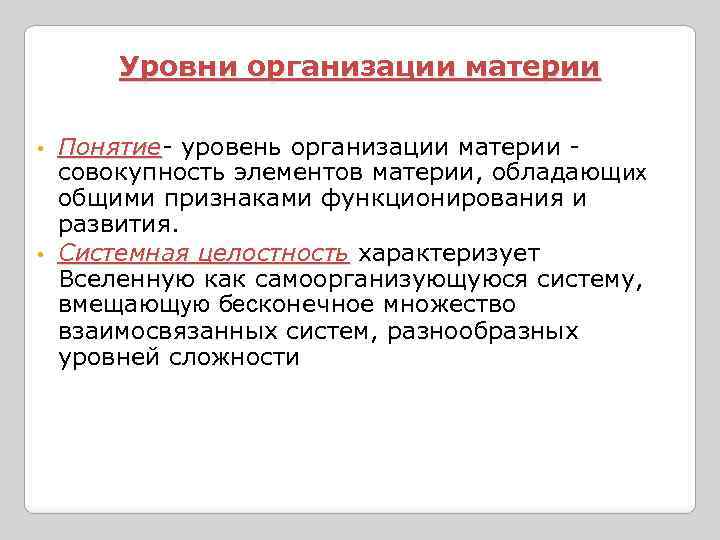 Уровни организации материи

• Понятие- уровень организации материи - совокупность элементов материи, обладающих общими признаками функционирования и развития.
• Системная целостность характеризует Вселенную как самоорганизующуюся систему, вмещающую бесконечное множество взаимосвязанных систем, разнообразных уровней сложности